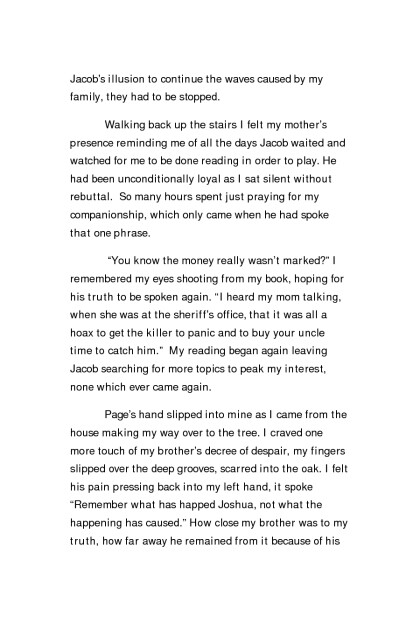 Jacob's illusion to continue the waves caused by my family, they had to be stopped.

Walking back up the stairs I felt my mother's presence reminding me of all the days Jacob waited and watched for me to be done reading in order to play. He had been unconditionally loyal as I sat silent without rebuttal. So many hours spent just praying for my companionship, which only came when he had spoke that one phrase.

"You know the money really wasn't marked?" I remembered my eyes shooting from my book, hoping for his truth to be spoken again. "I heard my mom talking, when she was at the sheriff's office, that it was all a hoax to get the killer to panic and to buy your uncle time to catch him." My reading began again leaving Jacob searching for more topics to peak my interest, none which ever came again.

Page's hand slipped into mine as I came from the house making my way over to the tree. I craved one more touch of my brother's decree of despair, my fingers slipped over the deep grooves, scarred into the oak. I felt his pain pressing back into my left hand, it spoke "Remember what has happed Joshua, not what the happening has caused." How close my brother was to my truth, how far away he remained from it because of his